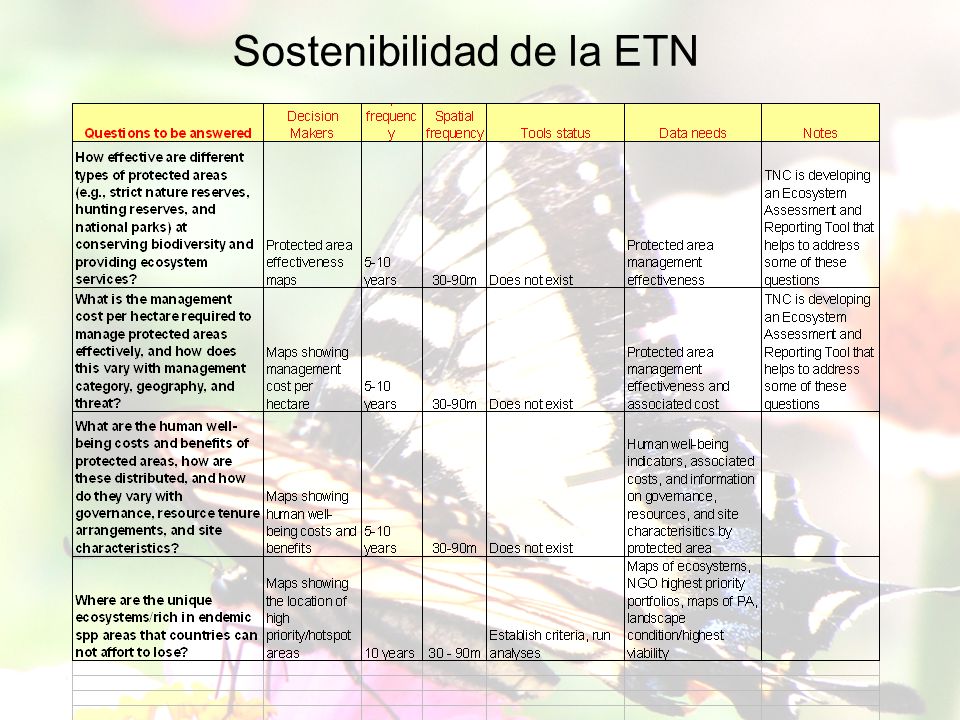 Sostenibilidad de la ETN

| Questions to be answered | Decision Makers | frequency | Spatial frequency | Tools status | Data needs | Notes |
|---|---|---|---|---|---|---|
| How effective are different types of protected areas (e.g., strict nature reserves, hunting reserves, and national parks) at conserving biodiversity and providing ecosystem services? | Protected area effectiveness maps | 5-10 years | 30-90m | Does not exist | Protected area management effectiveness | TNC is developing an Ecosystem Assessment and Reporting Tool that helps to address some of these questions |
| What is the management cost per hectare required to manage protected areas effectively, and how does this vary with management category, geography, and threat? | Maps showing management cost per hectare | 5-10 years | 30-90m | Does not exist | Protected area management effectiveness and associated cost | TNC is developing an Ecosystem Assessment and Reporting Tool that helps to address some of these questions |
| What are the human well-being costs and benefits of protected areas, how are these distributed, and how do they vary with governance, resource tenure arrangements, and site characteristics? | Maps showing human well-being costs and benefits | 5-10 years | 30-90m | Does not exist | Human well-being indicators, associated costs, and information on governance, resources, and site characterisitics by protected area | |
| Where are the unique ecosystems/rich in endemic spp areas that countries can not affort to lose? | Maps showing the location of high priority/hotspot areas | 10 years | 30 - 90m | Establish criteria, run analyses | Maps of ecosystems, NGO highest priority portfolios, maps of PA, landscape condition/highest viability | |